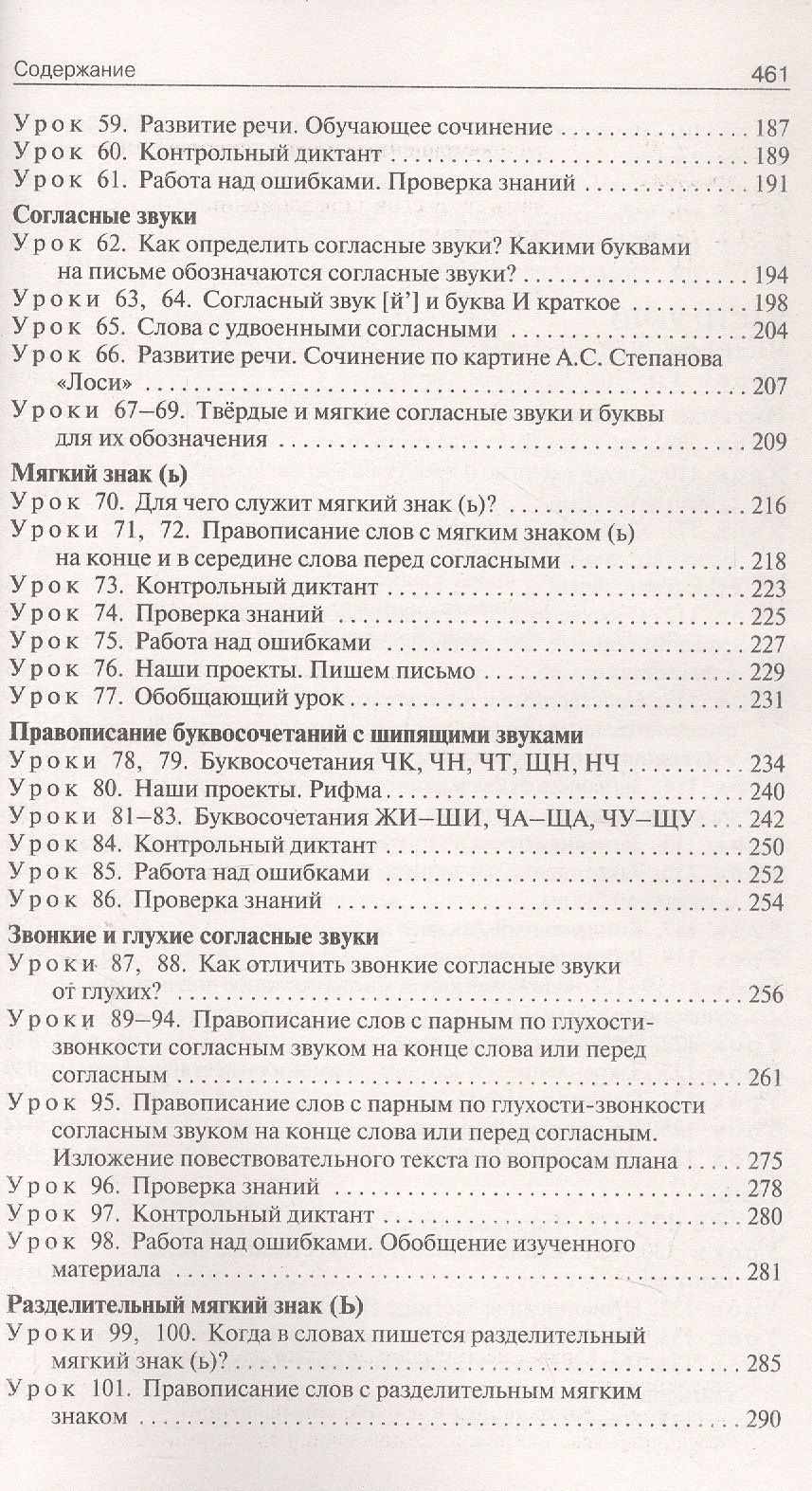 Содержание 461

Урок 59. Развитие речи. Обучающее сочинение 187
Урок 60. Контрольный диктант 189
Урок 61. Работа над ошибками. Проверка знаний 191

Согласные звуки
Урок 62. Как определить согласные звуки? Какими буквами на письме обозначаются согласные звуки? 194
Уроки 63, 64. Согласный звук [й'] и буква И краткое 198
Урок 65. Слова с удвоенными согласными 204
Урок 66. Развитие речи. Сочинение по картине А.С. Степанова «Лоси» 207
Уроки 67–69. Твёрдые и мягкие согласные звуки и буквы для их обозначения 209

Мягкий знак (ь)
Урок 70. Для чего служит мягкий знак (ь)? 216
Уроки 71, 72. Правописание слов с мягким знаком (ь) на конце и в середине слова перед согласными 218
Урок 73. Контрольный диктант 223
Урок 74. Проверка знаний 225
Урок 75. Работа над ошибками 227
Урок 76. Наши проекты. Пишем письмо 229
Урок 77. Обобщающий урок 231

Правописание буквосочетаний с шипящими звуками
Уроки 78, 79. Буквосочетания ЧК, ЧН, ЧТ, ЩН, НЧ 234
Урок 80. Наши проекты. Рифма 240
Уроки 81–83. Буквосочетания ЖИ–ШИ, ЧА–ЩА, ЧУ–ЩУ 242
Урок 84. Контрольный диктант 250
Урок 85. Работа над ошибками 252
Урок 86. Проверка знаний 254

Звонкие и глухие согласные звуки
Уроки 87, 88. Как отличить звонкие согласные звуки от глухих? 256
Уроки 89–94. Правописание слов с парным по глухости-звонкости согласным звуком на конце слова или перед согласным 261
Урок 95. Правописание слов с парным по глухости-звонкости согласным звуком на конце слова или перед согласным. Изложение повествовательного текста по вопросам плана 275
Урок 96. Проверка знаний 278
Урок 97. Контрольный диктант 280
Урок 98. Работа над ошибками. Обобщение изученного материала 281

Разделительный мягкий знак (Ь)
Уроки 99, 100. Когда в словах пишется разделительный мягкий знак (ь)? 285
Урок 101. Правописание слов с разделительным мягким знаком 290